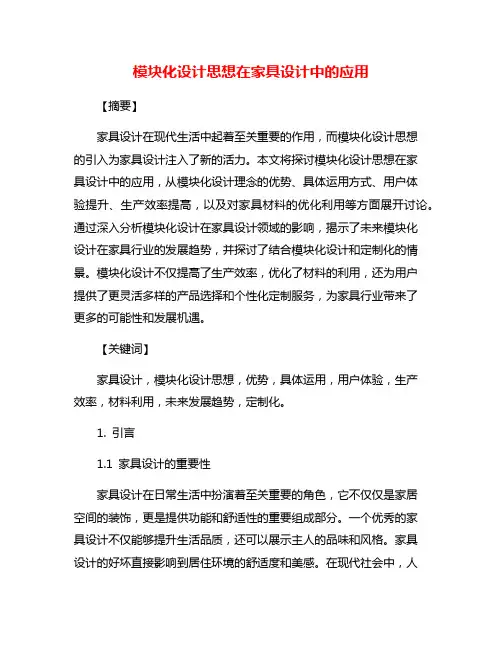 模块化设计思想在家具设计中的应用

【摘要】

家具设计在现代生活中起着至关重要的作用，而模块化设计思想的引入为家具设计注入了新的活力。本文将探讨模块化设计思想在家具设计中的应用，从模块化设计理念的优势、具体运用方式、用户体验提升、生产效率提高，以及对家具材料的优化利用等方面展开讨论。通过深入分析模块化设计在家具设计领域的影响，揭示了未来模块化设计在家具行业的发展趋势，并探讨了结合模块化设计和定制化的情景。模块化设计不仅提高了生产效率，优化了材料的利用，还为用户提供了更灵活多样的产品选择和个性化定制服务，为家具行业带来了更多的可能性和发展机遇。

【关键词】

家具设计，模块化设计思想，优势，具体运用，用户体验，生产效率，材料利用，未来发展趋势，定制化。

1. 引言

1.1 家具设计的重要性

家具设计在日常生活中扮演着至关重要的角色，它不仅仅是家居空间的装饰，更是提供功能和舒适性的重要组成部分。一个优秀的家具设计不仅能够提升生活品质，还可以展示主人的品味和风格。家具设计的好坏直接影响到居住环境的舒适度和美感。在现代社会中，人